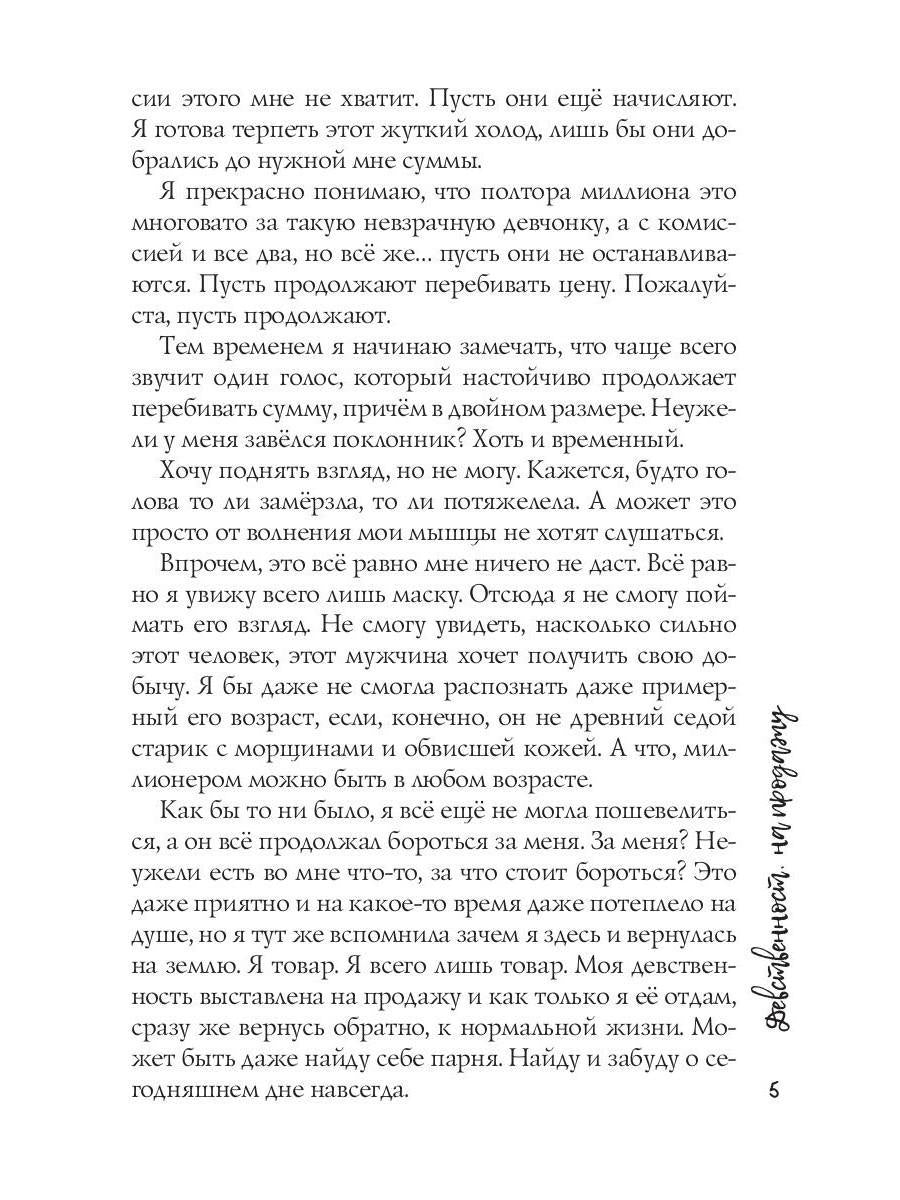 сии этого мне не хватит. Пусть они ещё начисляют. Я готова терпеть этот жуткий холод, лишь бы они добрались до нужной мне суммы.

Я прекрасно понимаю, что полтора миллиона это многовато за такую невзрачную девчонку, а с комиссией и все два, но всё же... пусть они не останавливаются. Пусть продолжают перебивать цену. Пожалуйста, пусть продолжают.

Тем временем я начинаю замечать, что чаще всего звучит один голос, который настойчиво продолжает перебивать сумму, причём в двойном размере. Неужели у меня завёлся поклонник? Хоть и временный.

Хочу поднять взгляд, но не могу. Кажется, будто голова то ли замёрзла, то ли потяжелела. А может это просто от волнения мои мышцы не хотят слушаться.

Впрочем, это всё равно мне ничего не даст. Всё равно я увижу всего лишь маску. Отсюда я не смогу поймать его взгляд. Не смогу увидеть, насколько сильно этот человек, этот мужчина хочет получить свою добычу. Я бы даже не смогла распознать даже примерный его возраст, если, конечно, он не древний седой старик с морщинами и обвисшей кожей. А что, миллионером можно быть в любом возрасте.

Как бы то ни было, я всё ещё не могла пошевелиться, а он всё продолжал бороться за меня. За меня? Неужели есть во мне что-то, за что стоит бороться? Это даже приятно и на какое-то время даже потеплело на душе, но я тут же вспомнила зачем я здесь и вернулась на землю. Я товар. Я всего лишь товар. Моя девственность выставлена на продажу и как только я её отдам, сразу же вернусь обратно, к нормальной жизни. Может быть даже найду себе парня. Найду и забуду о сегодняшнем дне навсегда.

Девственность на продажу

5